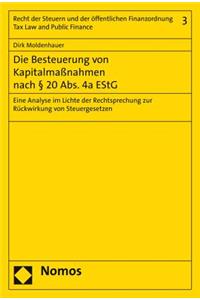 Recht der Steuern und der öffentlichen Finanzordnung
Tax Law and Public Finance

3

Dirk Moldenhauer

Die Besteuerung von Kapitalmaßnahmen nach § 20 Abs. 4a EStG

Eine Analyse im Lichte der Rechtsprechung zur Rückwirkung von Steuergesetzen

Nomos